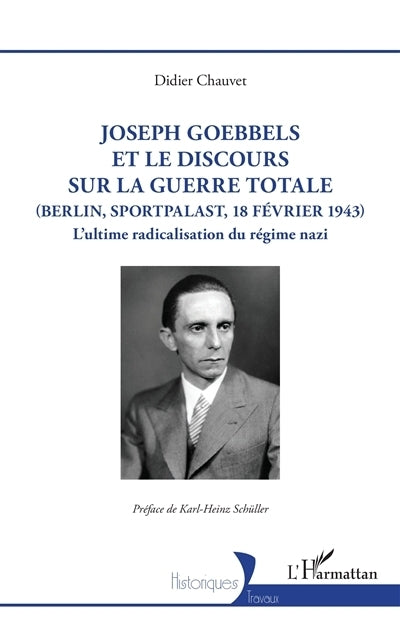 Didier Chauvet

JOSEPH GOEBBELS
ET LE DISCOURS
SUR LA GUERRE TOTALE
(BERLIN, SPORTPALAST, 18 FÉVRIER 1943)
L'ultime radicalisation du régime nazi

Préface de Karl-Heinz Schüller

Historiques
Travaux

L'Harmattan